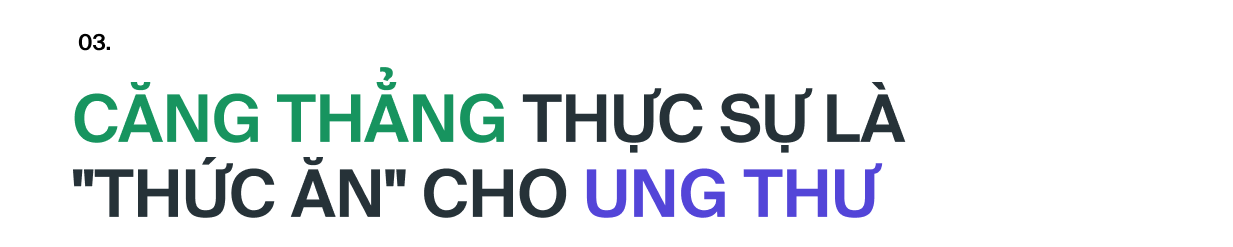 03.

CĂNG THẲNG THỰC SỰ LÀ "THỨC ĂN" CHO UNG THƯ